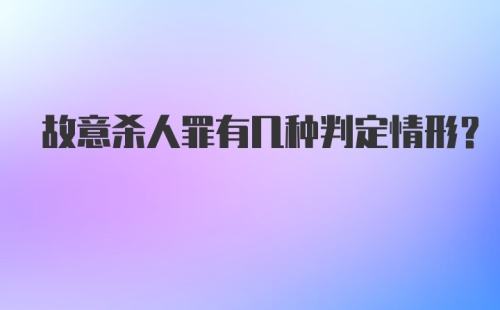 故意杀人罪有几种判定情形?